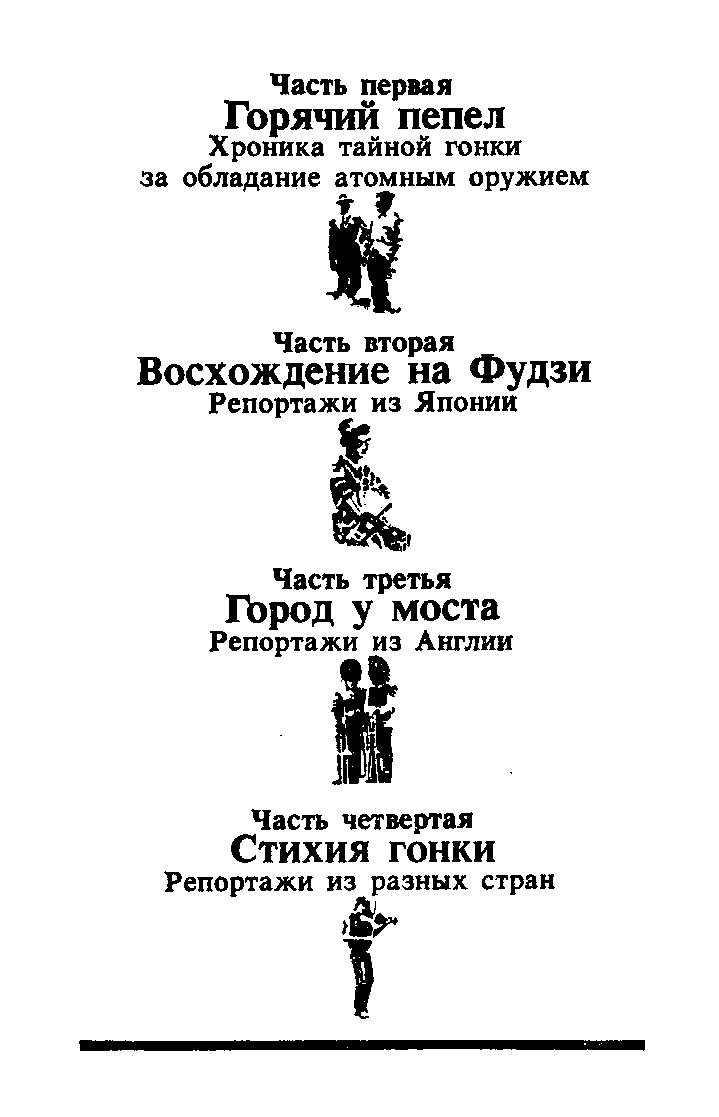 Часть первая
Горячий пепел
Хроника тайной гонки за обладание атомным оружием

Часть вторая
Восхождение на Фудзи
Репортажи из Японии

Часть третья
Город у моста
Репортажи из Англии

Часть четвертая
Стихия гонки
Репортажи из разных стран